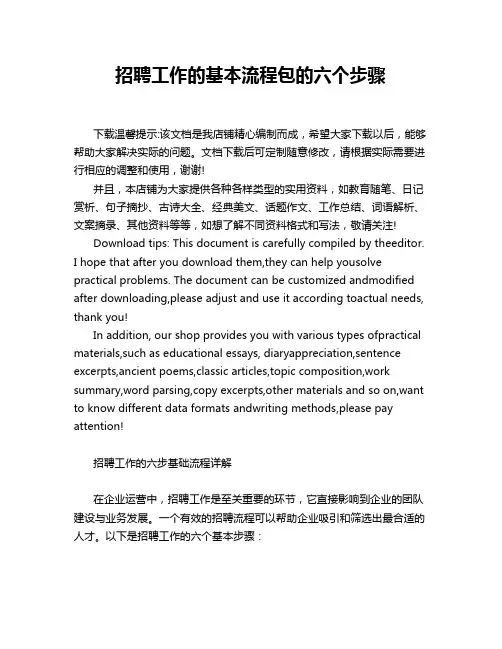 招聘工作的基本流程包的六个步骤

下载温馨提示:该文档是我店铺精心编制而成，希望大家下载以后，能够帮助大家解决实际的问题。文档下载后可定制随意修改，请根据实际需要进行相应的调整和使用，谢谢!

并且，本店铺为大家提供各种各样类型的实用资料，如教育随笔、日记赏析、句子摘抄、古诗大全、经典美文、话题作文、工作总结、词语解析、文案摘录、其他资料等等，如想了解不同资料格式和写法，敬请关注!

Download tips: This document is carefully compiled by theeditor. I hope that after you download them,they can help yousolve practical problems. The document can be customized andmodified after downloading,please adjust and use it according toactual needs, thank you!

In addition, our shop provides you with various types ofpractical materials,such as educational essays, diaryappreciation,sentence excerpts,ancient poems,classic articles,topic composition,work summary,word parsing,copy excerpts,other materials and so on,want to know different data formats andwriting methods,please pay attention!

招聘工作的六步基础流程详解

在企业运营中，招聘工作是至关重要的环节，它直接影响到企业的团队建设与业务发展。一个有效的招聘流程可以帮助企业吸引和筛选出最合适的人才。以下是招聘工作的六个基本步骤：